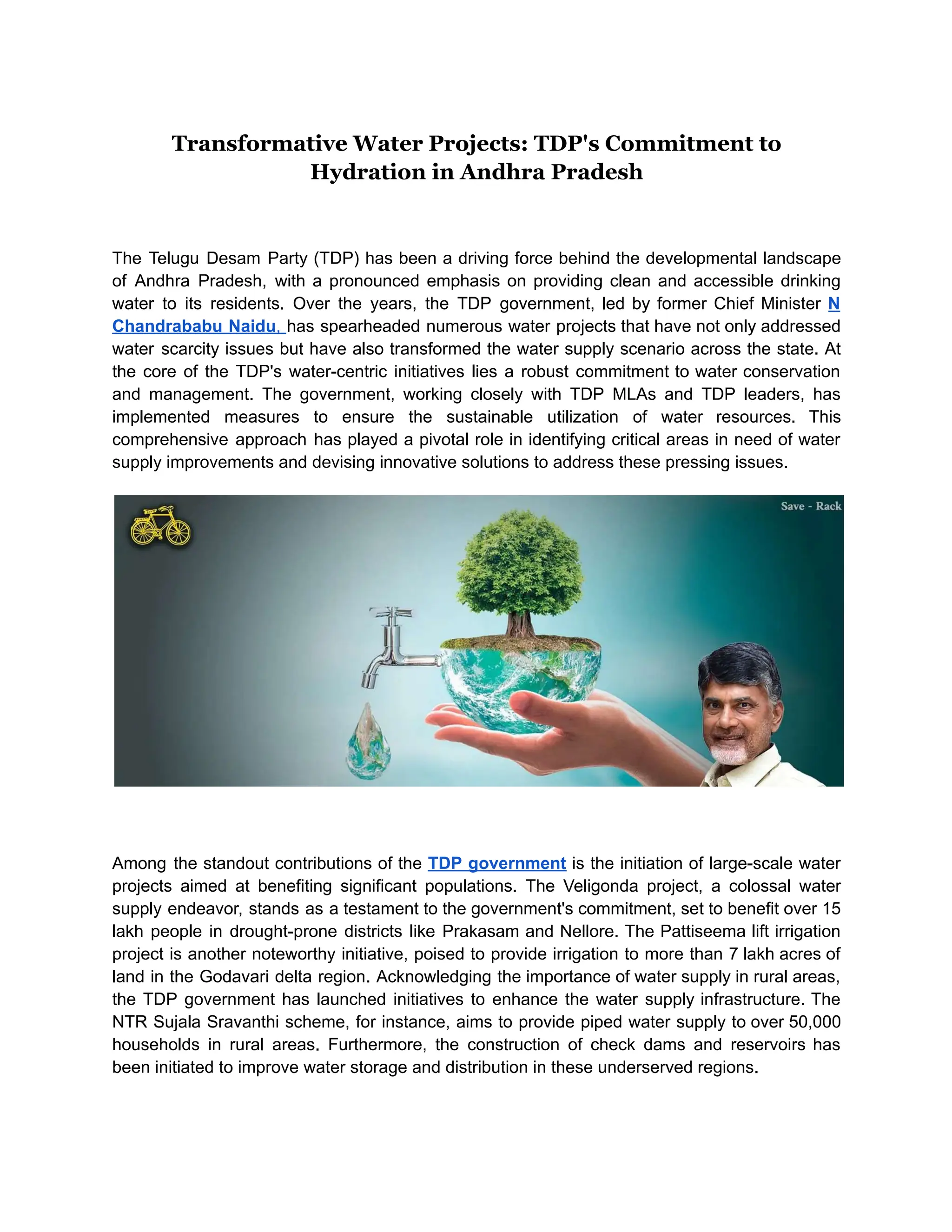 Transformative Water Projects: TDP's Commitment to Hydration in Andhra Pradesh

The Telugu Desam Party (TDP) has been a driving force behind the developmental landscape of Andhra Pradesh, with a pronounced emphasis on providing clean and accessible drinking water to its residents. Over the years, the TDP government, led by former Chief Minister N Chandrababu Naidu, has spearheaded numerous water projects that have not only addressed water scarcity issues but have also transformed the water supply scenario across the state. At the core of the TDP's water-centric initiatives lies a robust commitment to water conservation and management. The government, working closely with TDP MLAs and TDP leaders, has implemented measures to ensure the sustainable utilization of water resources. This comprehensive approach has played a pivotal role in identifying critical areas in need of water supply improvements and devising innovative solutions to address these pressing issues.

Save - Rack

Among the standout contributions of the TDP government is the initiation of large-scale water projects aimed at benefiting significant populations. The Veligonda project, a colossal water supply endeavor, stands as a testament to the government's commitment, set to benefit over 15 lakh people in drought-prone districts like Prakasam and Nellore. The Pattiseema lift irrigation project is another noteworthy initiative, poised to provide irrigation to more than 7 lakh acres of land in the Godavari delta region. Acknowledging the importance of water supply in rural areas, the TDP government has launched initiatives to enhance the water supply infrastructure. The NTR Sujala Sravanthi scheme, for instance, aims to provide piped water supply to over 50,000 households in rural areas. Furthermore, the construction of check dams and reservoirs has been initiated to improve water storage and distribution in these underserved regions.